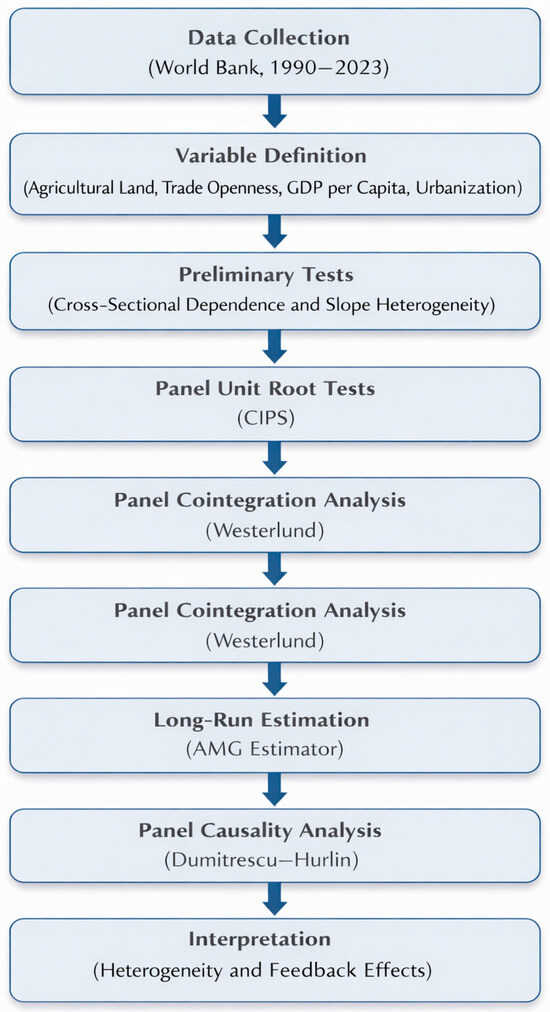 Data Collection
(World Bank, 1990–2023)

Variable Definition
(Agricultural Land, Trade Openness, GDP per Capita, Urbanization)

Preliminary Tests
(Cross-Sectional Dependence and Slope Heterogeneity)

Panel Unit Root Tests
(CIPS)

Panel Cointegration Analysis
(Westerlund)

Panel Cointegration Analysis
(Westerlund)

Long-Run Estimation
(AMG Estimator)

Panel Causality Analysis
(Dumitrescu–Hurlin)

Interpretation
(Heterogeneity and Feedback Effects)